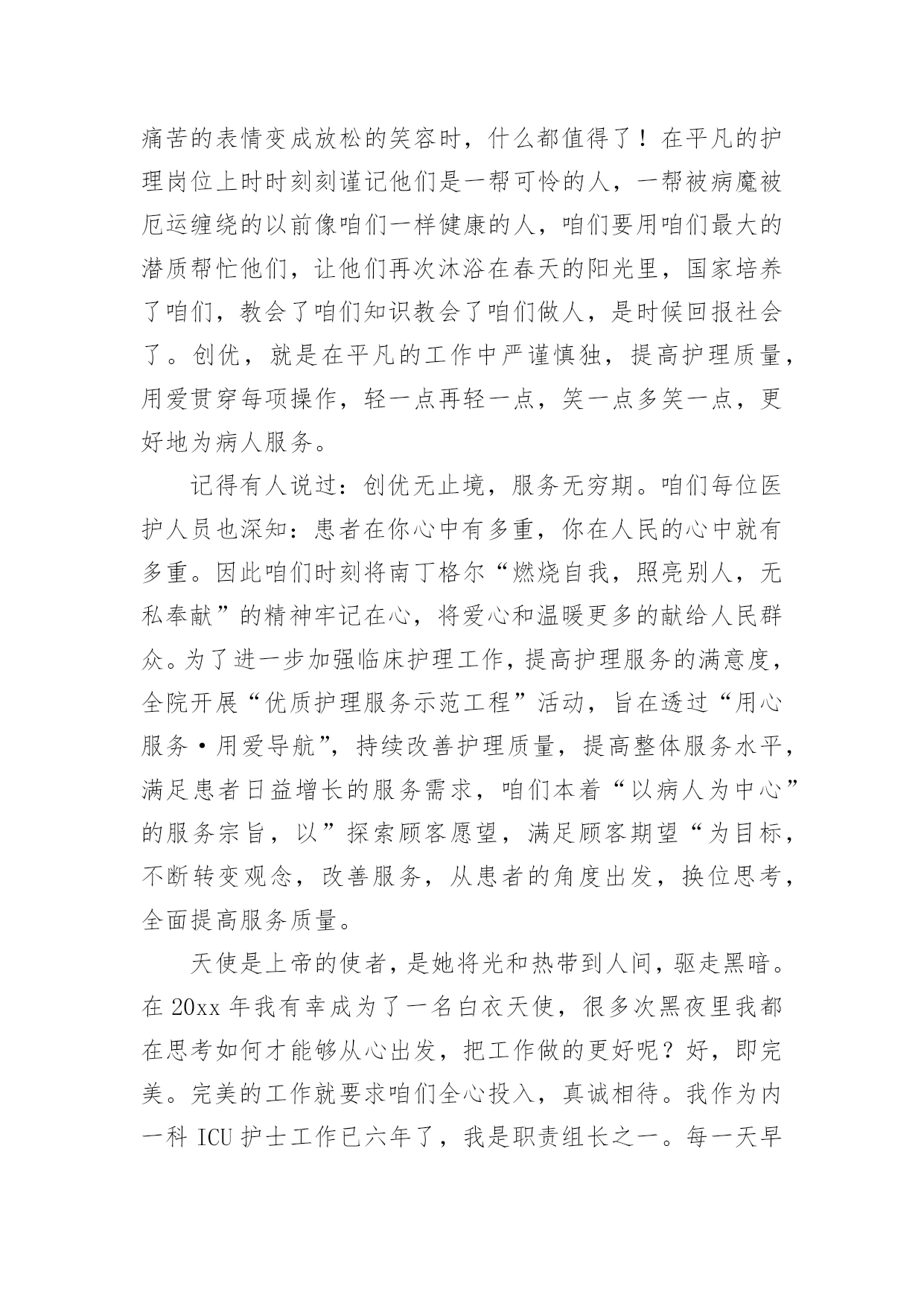 痛苦的表情变成放松的笑容时，什么都值得了！在平凡的护理岗位上时时刻刻谨记他们是一帮可怜的人，一帮被病魔被厄运缠绕的以前像咱们一样健康的人，咱们要用咱们最大的潜质帮忙他们，让他们再次沐浴在春天的阳光里，国家培养了咱们，教会了咱们知识教会了咱们做人，是时候回报社会了。创优，就是在平凡的工作中严谨慎独，提高护理质量，用爱贯穿每项操作，轻一点再轻一点，笑一点多笑一点，更好地为病人服务。

记得有人说过：创优无止境，服务无穷期。咱们每位医护人员也深知：患者在你心中有多重，你在人民的心中就有多重。因此咱们时刻将南丁格尔“燃烧自我，照亮别人，无私奉献”的精神牢记在心，将爱心和温暖更多的献给人民群众。为了进一步加强临床护理工作，提高护理服务的满意度，全院开展“优质护理服务示范工程”活动，旨在透过“用心服务·用爱导航”，持续改善护理质量，提高整体服务水平，满足患者日益增长的服务需求，咱们本着“以病人为中心”的服务宗旨，以”探索顾客愿望，满足顾客期望“为目标，不断转变观念，改善服务，从患者的角度出发，换位思考，全面提高服务质量。

天使是上帝的使者，是她将光和热带到人间，驱走黑暗。在 20xx 年我有幸成为了一名白衣天使，很多次黑夜里我都在思考如何才能够从心出发，把工作做的更好呢？好，即完美。完美的工作就要求咱们全心投入，真诚相待。我作为内一科 ICU 护士工作已六年了，我是职责组长之一。每一天早